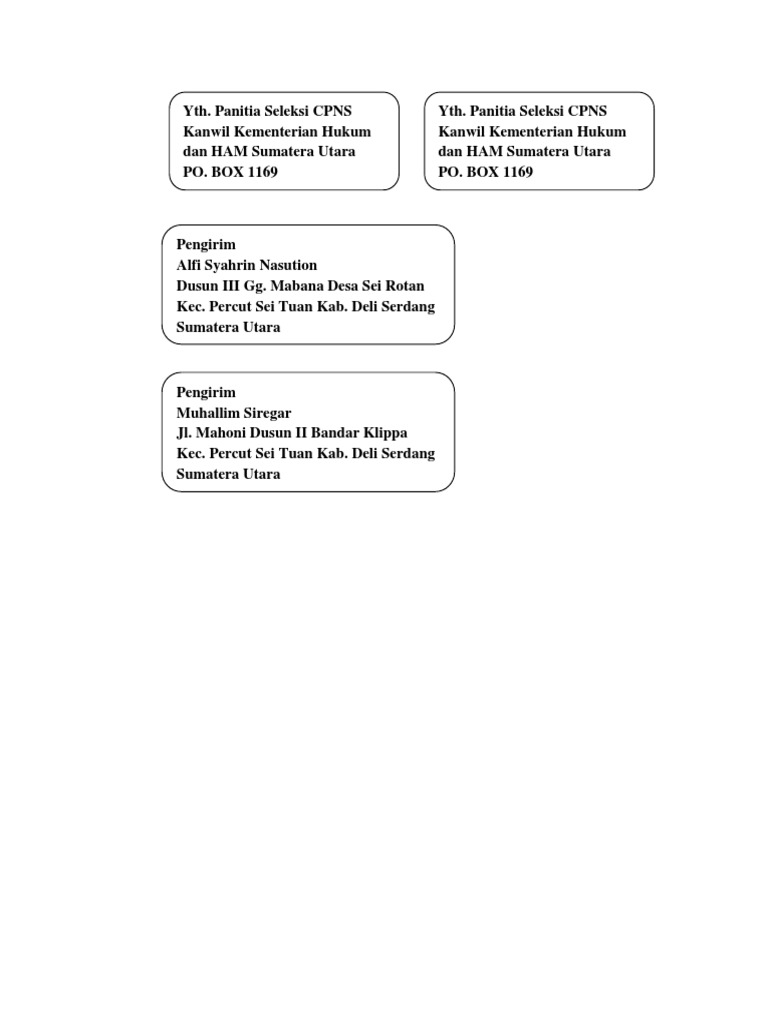 Yth. Panitia Seleksi CPNS
Kanwil Kementerian Hukum
dan HAM Sumatera Utara
PO. BOX 1169

Yth. Panitia Seleksi CPNS
Kanwil Kementerian Hukum
dan HAM Sumatera Utara
PO. BOX 1169

Pengirim
Alfi Syahrin Nasution
Dusun III Gg. Mabana Desa Sei Rotan
Kec. Percut Sei Tuan Kab. Deli Serdang
Sumatera Utara

Pengirim
Muhallim Siregar
Jl. Mahoni Dusun II Bandar Klippa
Kec. Percut Sei Tuan Kab. Deli Serdang
Sumatera Utara